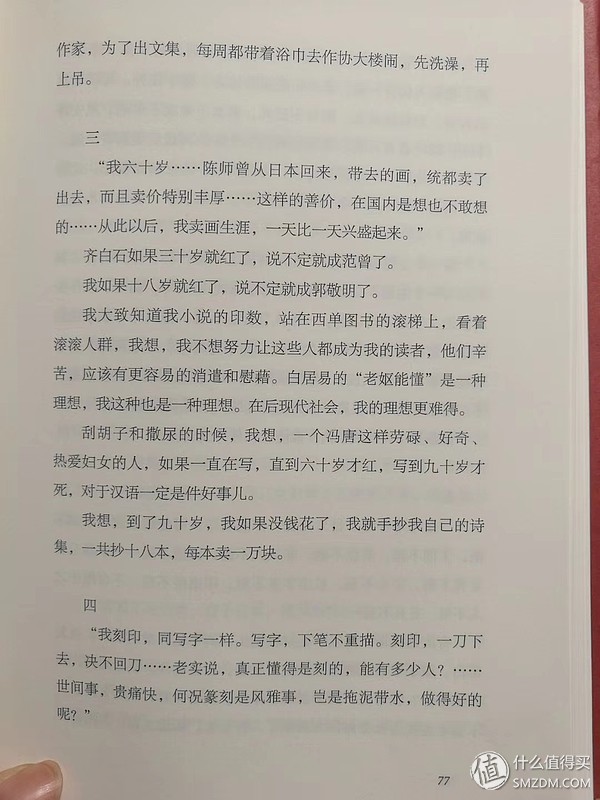 作家，为了出文集，每周都带着浴巾去作协大楼闹，先洗澡，再上吊。

三

“我六十岁……陈师曾从日本回来，带去的画，统都卖了出去，而且卖价特别丰厚……这样的善价，在国内是想也不敢想的……从此以后，我卖画生涯，一天比一天兴盛起来。”

齐白石如果三十岁就红了，说不定就成范曾了。

我如果十八岁就红了，说不定就成郭敬明了。

我大致知道我小说的印数，站在西单图书的滚梯上，看着滚滚人群，我想，我不想努力让这些人都成为我的读者，他们辛苦，应该有更容易的消遣和慰藉。白居易的“老妪能懂”是一种理想，我这种也是一种理想。在后现代社会，我的理想更难得。

刮胡子和撒尿的时候，我想，一个冯唐这样劳碌、好奇、热爱妇女的人，如果一直在写，直到六十岁才红，写到九十岁才死，对于汉语一定是件好事儿。

我想，到了九十岁，我如果没钱花了，我就手抄我自己的诗集，一共抄十八本，每本卖一万块。

四

“我刻印，同写字一样。写字，下笔不重描。刻印，一刀下去，决不回刀……老实说，真正懂得是刻的，能有多少人？……世间事，贵痛快，何况篆刻是风雅事，岂是拖泥带水，做得好的呢？”

77

值 什么值得买 SMZDM.COM